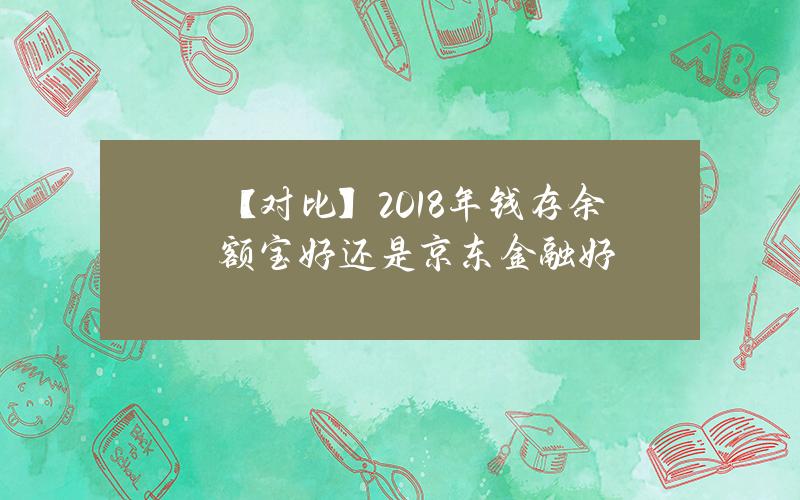 【对比】2018年钱存余额宝好还是京东金融好

ABC

Back to School